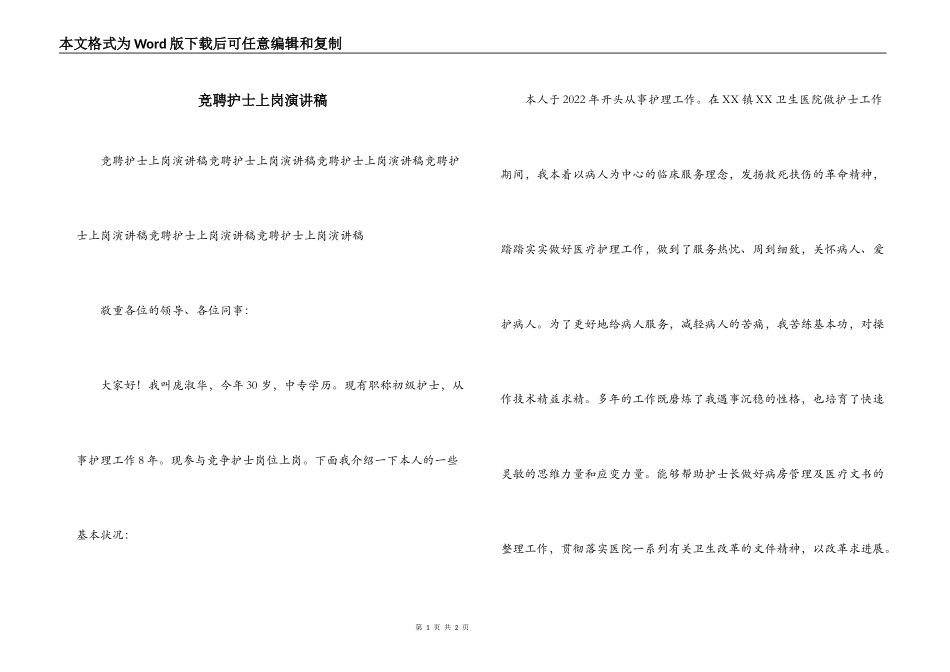 本文格式为Word版下载后可任意编辑和复制

竞聘护士上岗演讲稿

竞聘护士上岗演讲稿竞聘护士上岗演讲稿竞聘护士上岗演讲稿竞聘护士上岗演讲稿竞聘护士上岗演讲稿竞聘护士上岗演讲稿

敬重各位的领导、各位同事：

大家好！我叫庞淑华，今年30岁，中专学历。现有职称初级护士，从事护理工作8年。现参与竞争护士岗位上岗。下面我介绍一下本人的一些基本状况：

本人于2022年开头从事护理工作。在XX镇XX卫生医院做护士工作期间，我本着以病人为中心的临床服务理念，发扬救死扶伤的革命精神，踏踏实实做好医疗护理工作，做到了服务热忱、周到细致，关怀病人、爱护病人。为了更好地给病人服务，减轻病人的苦痛，我苦练基本功，对操作技术精益求精。多年的工作既磨炼了我遇事沉稳的性格，也培育了快速灵敏的思维力量和应变力量。能够帮助护士长做好病房管理及医疗文书的整理工作，贯彻落实医院一系列有关卫生改革的文件精神，以改革求进展。

第 1 页 共 2 页